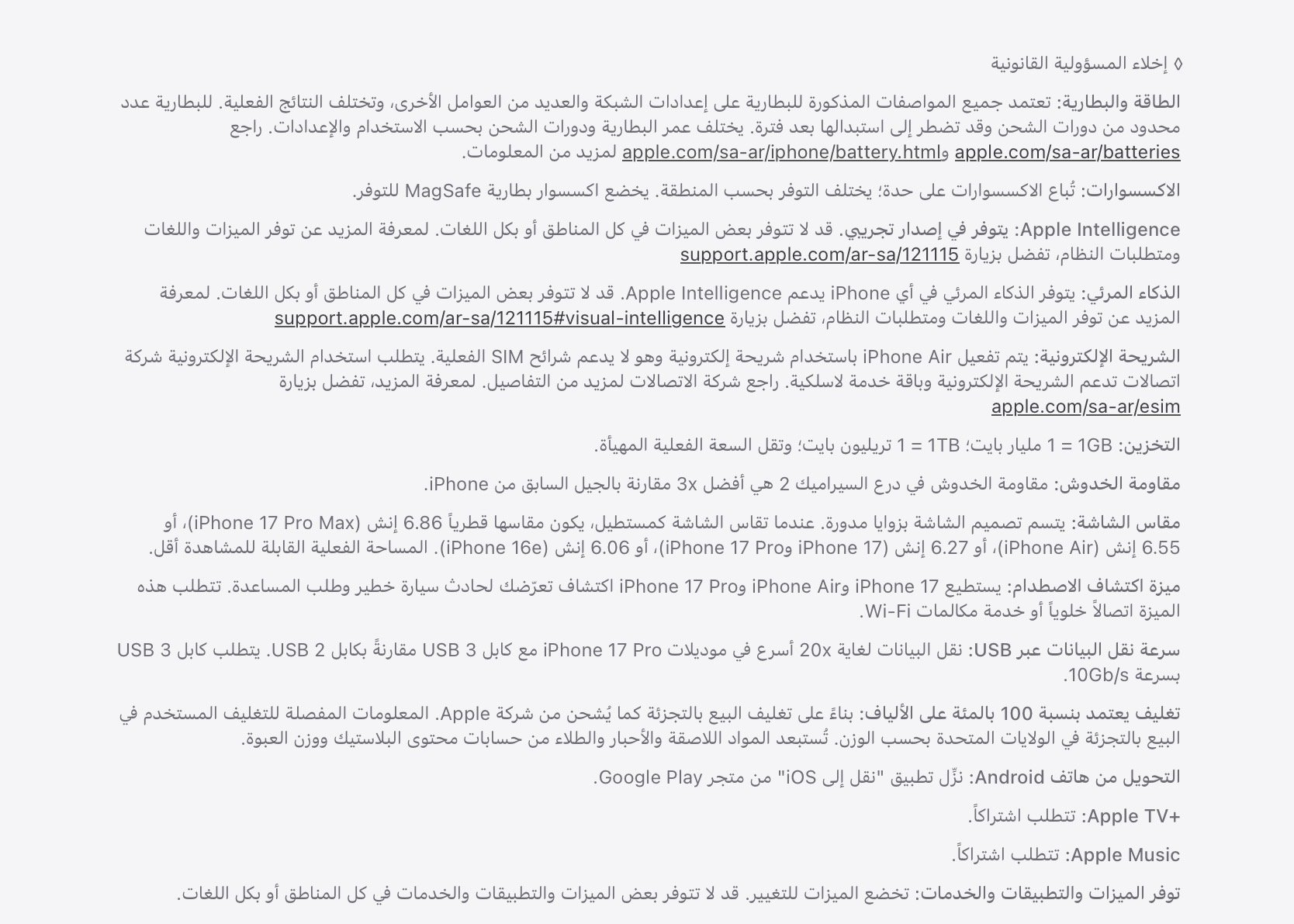 ◊ إخلاء المسؤولية القانونية

الطاقة والبطارية: تعتمد جميع المواصفات المذكورة للبطارية على إعدادات الشبكة والعديد من العوامل الأخرى، وتختلف النتائج الفعلية. للبطارية عدد محدود من دورات الشحن وقد تضطر إلى استبدالها بعد فترة. يختلف عمر البطارية ودورات الشحن بحسب الاستخدام والإعدادات. راجع apple.com/sa-ar/batteries وapple.com/sa-ar/iphone/battery.html لمزيد من المعلومات.

الاكسسوارات: تُباع الاكسسوارات على حدة؛ يختلف التوفر بحسب المنطقة. يخضع اكسسوار بطارية MagSafe للتوفر.

Apple Intelligence: يتوفر في إصدار تجريبي. قد لا تتوفر بعض الميزات في كل المناطق أو بكل اللغات. لمعرفة المزيد عن توفر الميزات واللغات ومتطلبات النظام، تفضل بزيارة support.apple.com/ar-sa/121115

الذكاء المرئي: يتوفر الذكاء المرئي في أي iPhone يدعم Apple Intelligence. قد لا تتوفر بعض الميزات في كل المناطق أو بكل اللغات. لمعرفة المزيد عن توفر الميزات واللغات ومتطلبات النظام، تفضل بزيارة support.apple.com/ar-sa/121115#visual-intelligence

الشريحة الإلكترونية: يتم تفعيل iPhone Air باستخدام شريحة إلكترونية وهو لا يدعم شرائح SIM الفعلية. يتطلب استخدام الشريحة الإلكترونية شركة اتصالات تدعم الشريحة الإلكترونية وباقة خدمة لاسلكية. راجع شركة الاتصالات لمزيد من التفاصيل. لمعرفة المزيد، تفضل بزيارة apple.com/sa-ar/esim

التخزين: 1GB = 1 مليار بايت؛ 1TB = 1 تريليون بايت؛ وتقل السعة الفعلية المهيأة.

مقاومة الخدوش: مقاومة الخدوش في درع السيراميك 2 هي أفضل 3x مقارنة بالجيل السابق من iPhone.

مقاس الشاشة: يتسم تصميم الشاشة بزوايا مدورة. عندما تقاس الشاشة كمستطيل، يكون مقاسها قطرياً 6.86 إنش (iPhone 17 Pro Max)، أو 6.55 إنش (iPhone Air)، أو 6.27 إنش (iPhone 17 وiPhone 17 Pro)، أو 6.06 إنش (iPhone 16e). المساحة الفعلية القابلة للمشاهدة أقل.

ميزة اكتشاف الاصطدام: يستطيع iPhone 17 وiPhone Air وiPhone 17 Pro اكتشاف تعرّضك لحادث سيارة خطير وطلب المساعدة. تتطلب هذه الميزة اتصالاً خلوياً أو خدمة مكالمات Wi-Fi.

سرعة نقل البيانات عبر USB: نقل البيانات لغاية 20x أسرع في موديلات iPhone 17 Pro مع كابل USB 3 مقارنةً بكابل USB 2. يتطلب كابل USB 3 بسرعة 10Gb/s.

تغليف يعتمد بنسبة 100 بالمئة على الألياف: بناءً على تغليف البيع بالتجزئة كما يُشحن من شركة Apple. المعلومات المفصلة للتغليف المستخدم في البيع بالتجزئة في الولايات المتحدة بحسب الوزن. تُستبعد المواد اللاصقة والأحبار والطلاء من حسابات محتوى البلاستيك ووزن العبوة.

التحويل من هاتف Android: نزّل تطبيق "نقل إلى iOS" من متجر Google Play.

Apple TV+: تتطلب اشتراكاً.

Apple Music: تتطلب اشتراكاً.

توفر الميزات والتطبيقات والخدمات: تخضع الميزات للتغيير. قد لا تتوفر بعض الميزات والتطبيقات والخدمات في كل المناطق أو بكل اللغات.